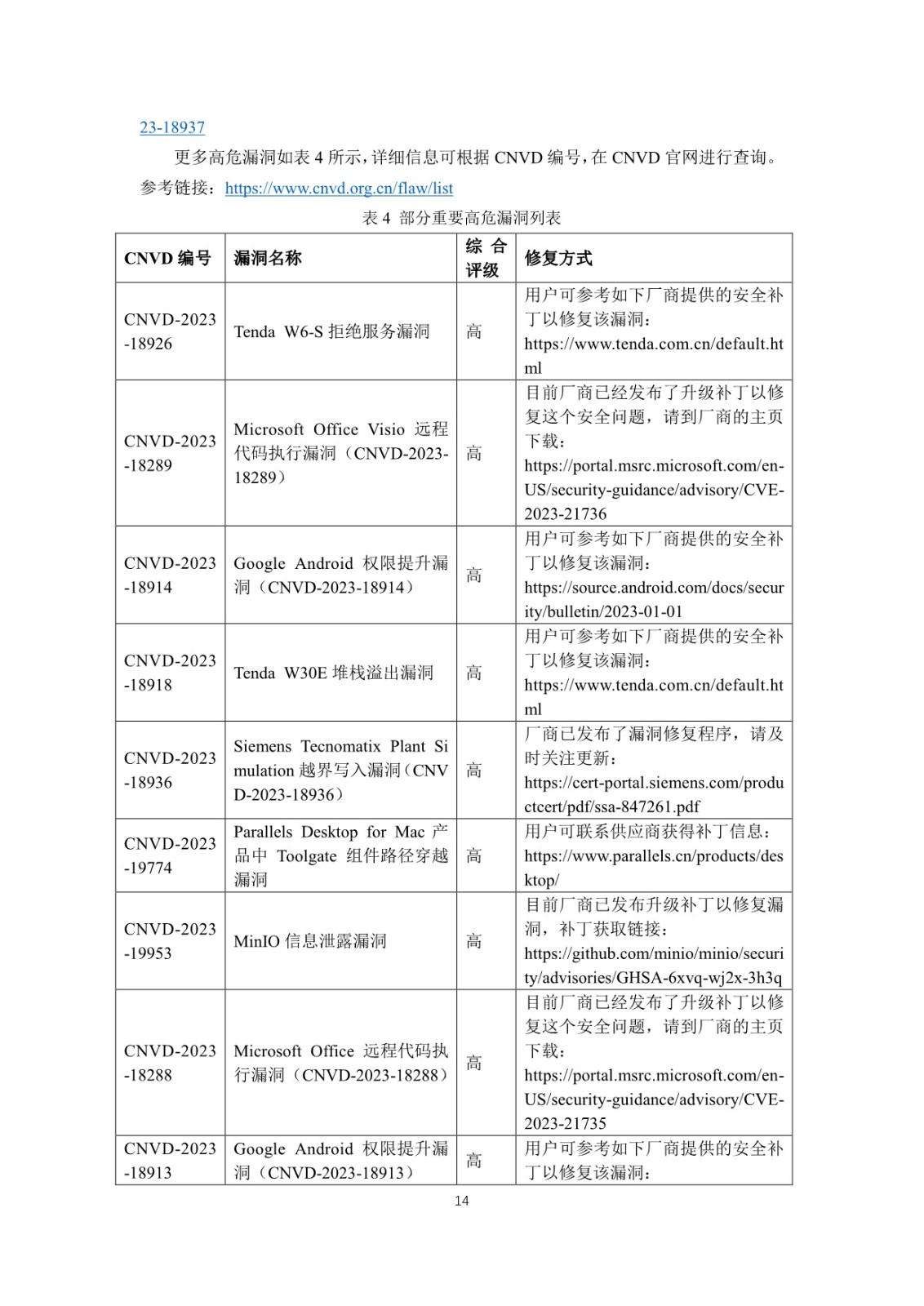 23-18937

更多高危漏洞如表 4 所示，详细信息可根据 CNVD 编号，在 CNVD 官网进行查询。

参考链接：https://www.cnvd.org.cn/flaw/list

表 4 部分重要高危漏洞列表

| CNVD 编号 | 漏洞名称 | 综合评级 | 修复方式 |
|---|---|---|---|
| CNVD-2023-18926 | Tenda W6-S 拒绝服务漏洞 | 高 | 用户可参考如下厂商提供的安全补丁以修复该漏洞：https://www.tenda.com.cn/default.html |
| CNVD-2023-18289 | Microsoft Office Visio 远程代码执行漏洞（CNVD-2023-18289） | 高 | 目前厂商已经发布了升级补丁以修复这个安全问题，请到厂商的主页下载：https://portal.msrc.microsoft.com/en-US/security-guidance/advisory/CVE-2023-21736 |
| CNVD-2023-18914 | Google Android 权限提升漏洞（CNVD-2023-18914） | 高 | 用户可参考如下厂商提供的安全补丁以修复该漏洞：https://source.android.com/docs/security/bulletin/2023-01-01 |
| CNVD-2023-18918 | Tenda W30E 堆栈溢出漏洞 | 高 | 用户可参考如下厂商提供的安全补丁以修复该漏洞：https://www.tenda.com.cn/default.html |
| CNVD-2023-18936 | Siemens Tecnomatix Plant Simulation 越界写入漏洞（CNVD-2023-18936） | 高 | 厂商已发布了漏洞修复程序，请及时关注更新：https://cert-portal.siemens.com/productcert/pdf/ssa-847261.pdf |
| CNVD-2023-19774 | Parallels Desktop for Mac 产品中 Toolgate 组件路径穿越漏洞 | 高 | 用户可联系供应商获得补丁信息：https://www.parallels.cn/products/desktop/ |
| CNVD-2023-19953 | MinIO 信息泄露漏洞 | 高 | 目前厂商已发布升级补丁以修复漏洞，补丁获取链接：https://github.com/minio/minio/security/advisories/GHSA-6xvq-wj2x-3h3q |
| CNVD-2023-18288 | Microsoft Office 远程代码执行漏洞（CNVD-2023-18288） | 高 | 目前厂商已经发布了升级补丁以修复这个安全问题，请到厂商的主页下载：https://portal.msrc.microsoft.com/en-US/security-guidance/advisory/CVE-2023-21735 |
| CNVD-2023-18913 | Google Android 权限提升漏洞（CNVD-2023-18913） | 高 | 用户可参考如下厂商提供的安全补丁以修复该漏洞： |

14